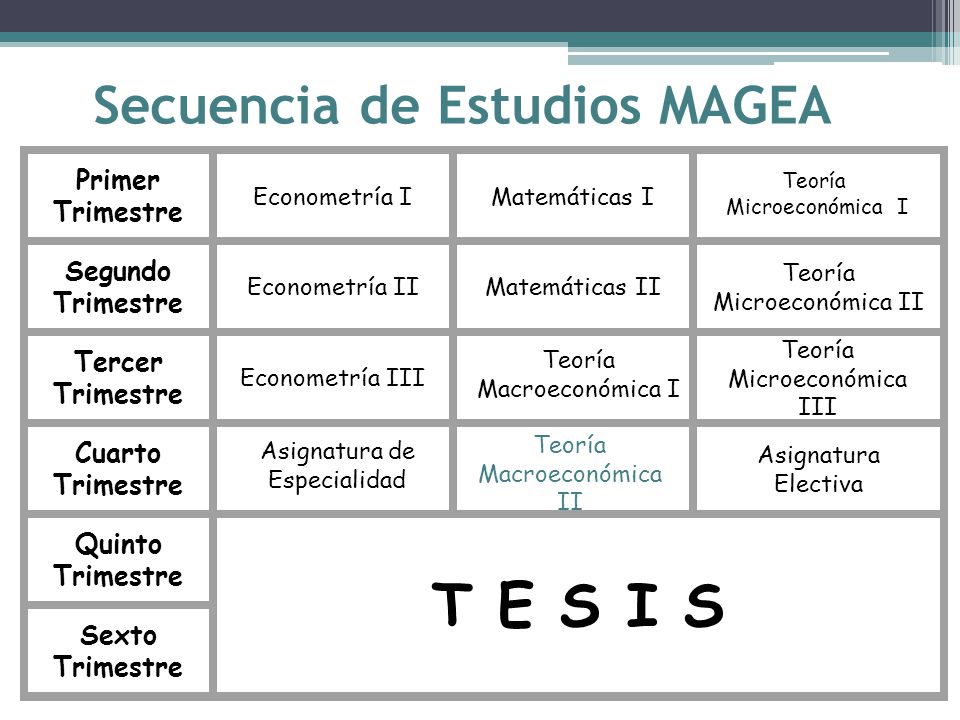 Secuencia de Estudios MAGEA

| | | | |
|---|---|---|---|
| Primer Trimestre | Econometría I | Matemáticas I | Teoría Microeconómica I |
| Segundo Trimestre | Econometría II | Matemáticas II | Teoría Microeconómica II |
| Tercer Trimestre | Econometría III | Teoría Macroeconómica I | Teoría Microeconómica III |
| Cuarto Trimestre | Asignatura de Especialidad | Teoría Macroeconómica II | Asignatura Electiva |
| Quinto Trimestre | T E S I S | | |
| Sexto Trimestre | | | |